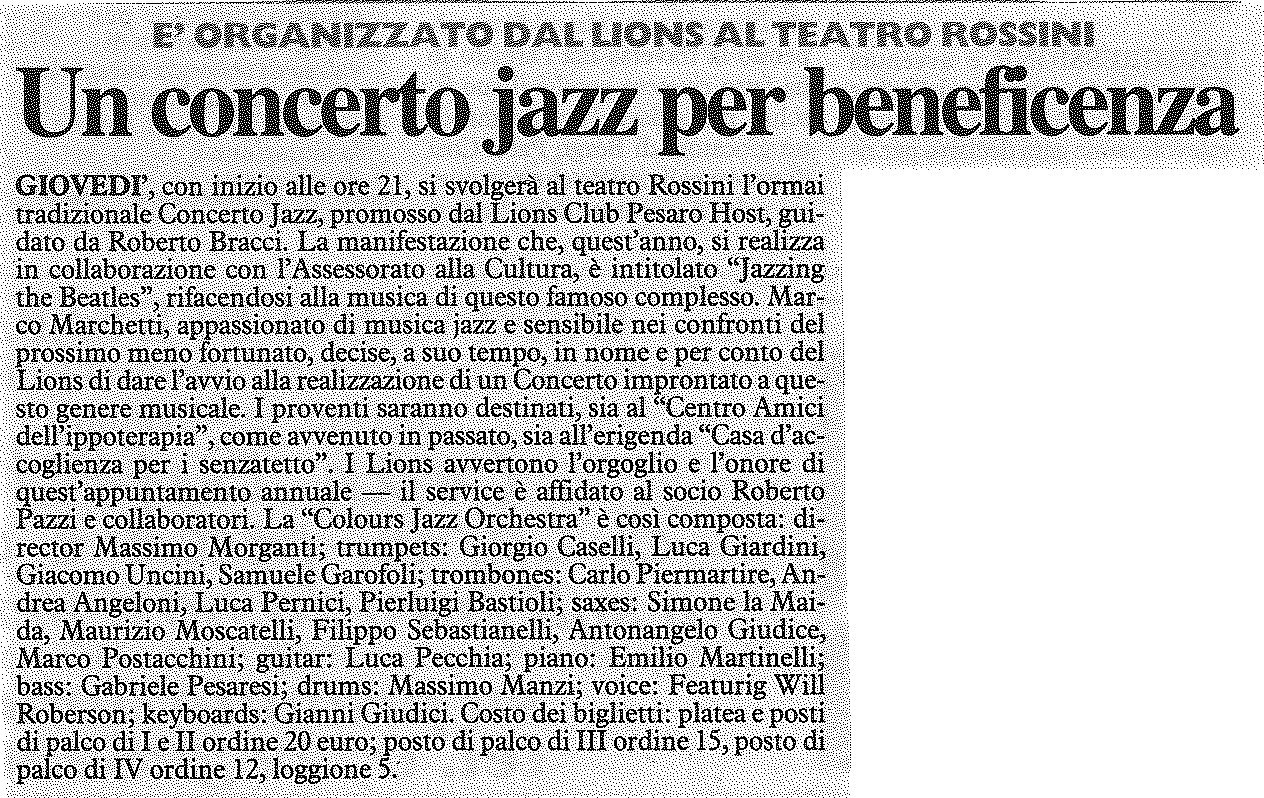 E' ORGANIZZATO DAL LIONS AL TEATRO ROSSINI

Un concerto jazz per beneficenza

GIOVEDI', con inizio alle ore 21, si svolgerà al teatro Rossini l'ormai tradizionale Concerto Jazz, promosso dal Lions Club Pesaro Host, guidato da Roberto Bracci. La manifestazione che, quest'anno, si realizza in collaborazione con l'Assessorato alla Cultura, è intitolato "Jazzing the Beatles", rifacendosi alla musica di questo famoso complesso. Marco Marchetti, appassionato di musica jazz e sensibile nei confronti del prossimo meno fortunato, decise, a suo tempo, in nome e per conto del Lions di dare l'avvio alla realizzazione di un Concerto improntato a questo genere musicale. I proventi saranno destinati, sia al "Centro Amici dell'ippoterapia", come avvenuto in passato, sia all'erigenda "Casa d'accoglienza per i senzatetto". I Lions avvertono l'orgoglio e l'onore di quest'appuntamento annuale — il service è affidato al socio Roberto Pazzi e collaboratori. La "Colours Jazz Orchestra" è così composta: director Massimo Morganti; trumpets: Giorgio Caselli, Luca Giardini, Giacomo Uncini, Samuele Garofoli; trombones: Carlo Piermartire, Andrea Angeloni, Luca Pernici, Pierluigi Bastioli; saxes: Simone la Maida, Maurizio Moscatelli, Filippo Sebastianelli, Antonangelo Giudice, Marco Postacchini; guitar: Luca Pecchia; piano: Emilio Martinelli; bass: Gabriele Pesaresi; drums: Massimo Manzi; voice: Featurig Will Roberson; keyboards: Gianni Giudici. Costo dei biglietti: platea e posti di palco di I e II ordine 20 euro; posto di palco di III ordine 15, posto di palco di IV ordine 12, loggione 5.